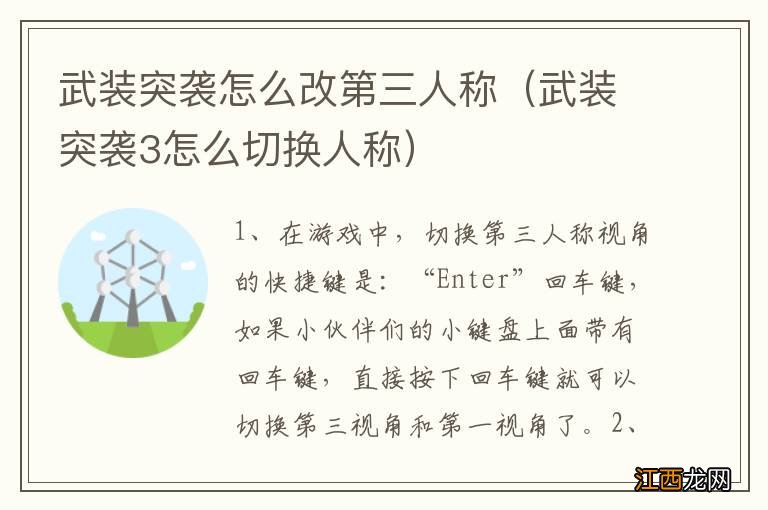 武装突袭怎么改第三人称（武装突袭3怎么切换人称）

1、在游戏中，切换第三人称视角的快捷键是：“Enter”回车键，如果小伙伴们的小键盘上面带有回车键，直接按下回车键就可以切换第三视角和第一视角了。2、

江西龙网